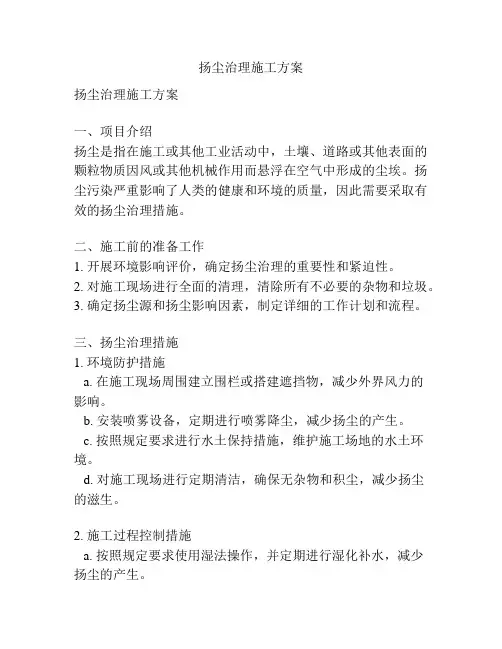 扬尘治理施工方案

扬尘治理施工方案

一、项目介绍
扬尘是指在施工或其他工业活动中，土壤、道路或其他表面的颗粒物质因风或其他机械作用而悬浮在空气中形成的尘埃。扬尘污染严重影响了人类的健康和环境的质量，因此需要采取有效的扬尘治理措施。

二、施工前的准备工作
1. 开展环境影响评价，确定扬尘治理的重要性和紧迫性。
2. 对施工现场进行全面的清理，清除所有不必要的杂物和垃圾。
3. 确定扬尘源和扬尘影响因素，制定详细的工作计划和流程。

三、扬尘治理措施
1. 环境防护措施
a. 在施工现场周围建立围栏或搭建遮挡物，减少外界风力的影响。
b. 安装喷雾设备，定期进行喷雾降尘，减少扬尘的产生。
c. 按照规定要求进行水土保持措施，维护施工场地的水土环境。
d. 对施工现场进行定期清洁，确保无杂物和积尘，减少扬尘的滋生。

2. 施工过程控制措施
a. 按照规定要求使用湿法操作，并定期进行湿化补水，减少扬尘的产生。